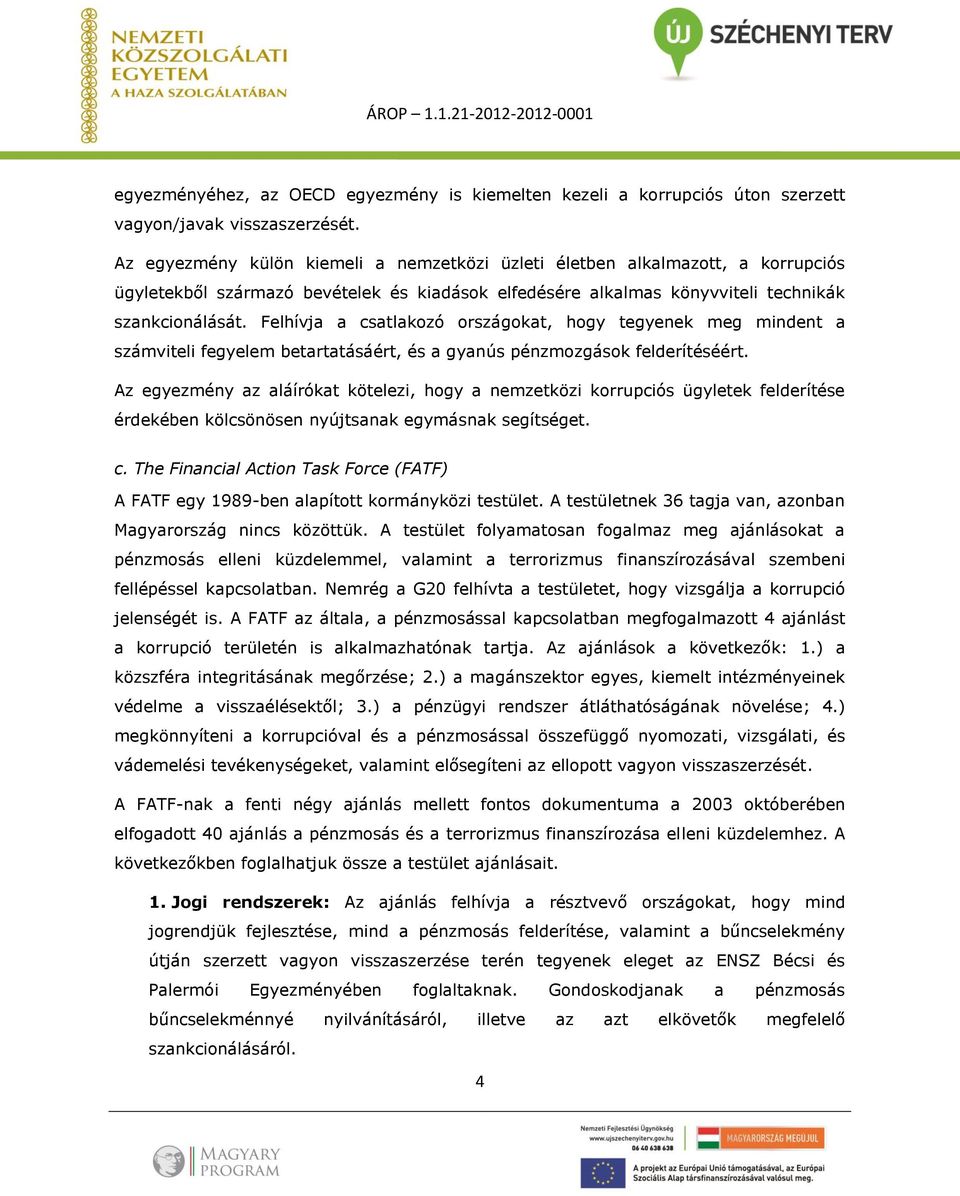 NEMZETI KÖZSZOLGÁLATI EGYETEM
A HAZA SZOLGÁLATÁBAN

ÚJ SZÉCHENYI TERV

ÁROP – 1.1.21-2012-2012-0001

egyezményéhez, az OECD egyezmény is kiemelten kezeli a korrupciós úton szerzett vagyon/javak visszaszerzését.

Az egyezmény külön kiemeli a nemzetközi üzleti életben alkalmazott, a korrupciós ügyletekből származó bevételek és kiadások elfedésére alkalmas könyvviteli technikák szankcionálását. Felhívja a csatlakozó országokat, hogy tegyenek meg mindent a számviteli fegyelem betartatásáért, és a gyanús pénzmozgások felderítéséért.

Az egyezmény az aláírókat kötelezi, hogy a nemzetközi korrupciós ügyletek felderítése érdekében kölcsönösen nyújtsanak egymásnak segítséget.

c. The Financial Action Task Force (FATF)

A FATF egy 1989-ben alapított kormányközi testület. A testületnek 36 tagja van, azonban Magyarország nincs közöttük. A testület folyamatosan fogalmaz meg ajánlásokat a pénzmosás elleni küzdelemmel, valamint a terrorizmus finanszírozásával szembeni fellépéssel kapcsolatban. Nemrég a G20 felhívta a testületet, hogy vizsgálja a korrupció jelenségét is. A FATF az általa, a pénzmosással kapcsolatban megfogalmazott 4 ajánlást a korrupció területén is alkalmazhatónak tartja. Az ajánlások a következők: 1.) a közszféra integritásának megőrzése; 2.) a magánszektor egyes, kiemelt intézményeinek védelme a visszaélésektől; 3.) a pénzügyi rendszer átláthatóságának növelése; 4.) megkönnyíteni a korrupcióval és a pénzmosással összefüggő nyomozati, vizsgálati, és vádemelési tevékenységeket, valamint elősegíteni az ellopott vagyon visszaszerzését.

A FATF-nak a fenti négy ajánlás mellett fontos dokumentuma a 2003 októberében elfogadott 40 ajánlás a pénzmosás és a terrorizmus finanszírozása elleni küzdelemhez. A következőkben foglalhatjuk össze a testület ajánlásait.

1. Jogi rendszerek: Az ajánlás felhívja a résztvevő országokat, hogy mind jogrendjük fejlesztése, mind a pénzmosás felderítése, valamint a bűncselekmény útján szerzett vagyon visszaszerzése terén tegyenek eleget az ENSZ Bécsi és Palermói Egyezményében foglaltaknak. Gondoskodjanak a pénzmosás bűncselekménnyé nyilvánításáról, illetve az azt elkövetők megfelelő szankcionálásáról.

4

MAGYARY PROGRAM

Nemzeti Fejlesztési Ügynökség
www.ujszechenyiterv.gov.hu
06 40 638 638

MAGYARORSZÁG MEGÚJUL

A projekt az Európai Unió támogatásával, az Európai Szociális Alap társfinanszírozásával valósul meg.